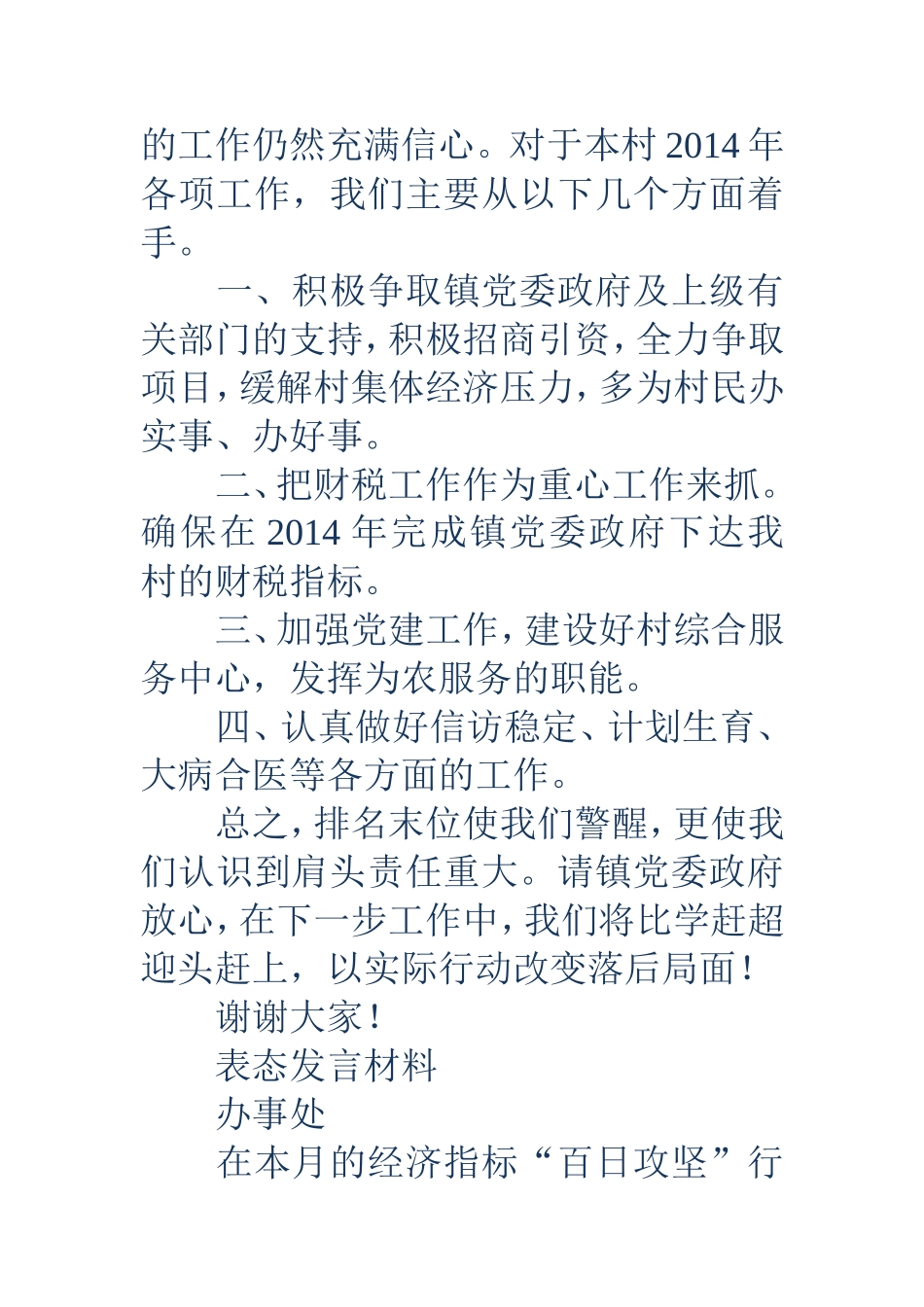 的工作仍然充满信心。对于本村 2014 年各项工作，我们主要从以下几个方面着手。

一、积极争取镇党委政府及上级有关部门的支持，积极招商引资，全力争取项目，缓解村集体经济压力，多为村民办实事、办好事。

二、把财税工作作为重心工作来抓。确保在 2014 年完成镇党委政府下达我村的财税指标。

三、加强党建工作，建设好村综合服务中心，发挥为农服务的职能。

四、认真做好信访稳定、计划生育、大病合医等各方面的工作。

总之，排名末位使我们警醒，更使我们认识到肩头责任重大。请镇党委政府放心，在下一步工作中，我们将比学赶超迎头赶上，以实际行动改变落后局面！

谢谢大家！

表态发言材料

办事处

在本月的经济指标“百日攻坚”行